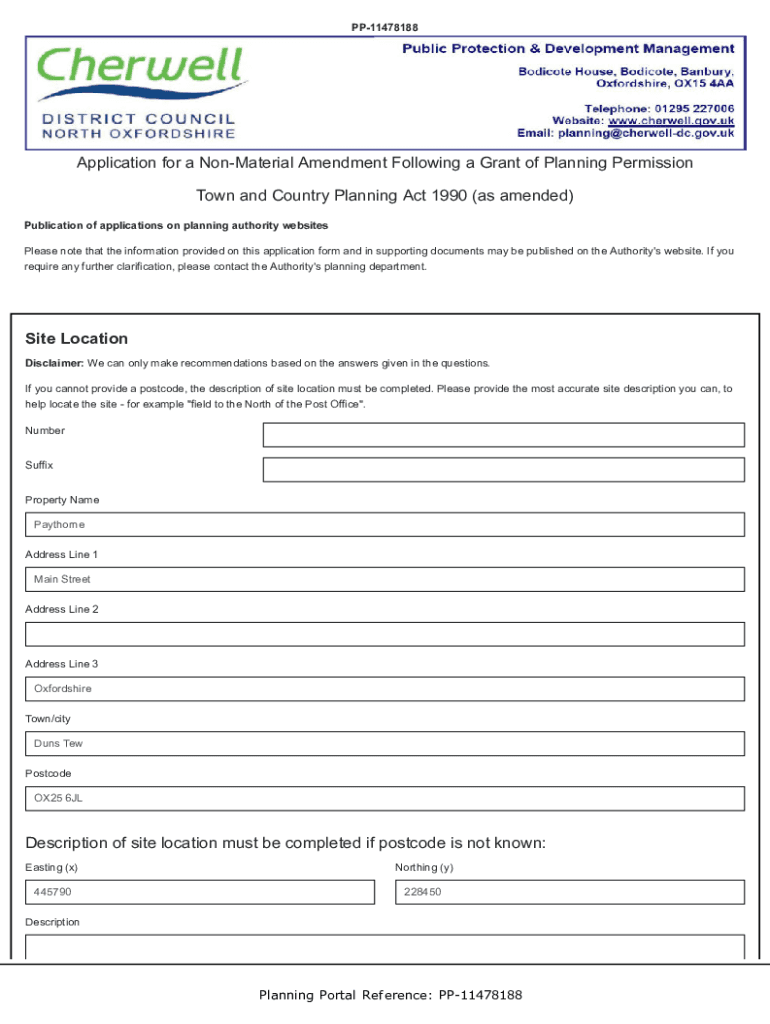 PP-11478188

Cherwell
DISTRICT COUNCIL
NORTH OXFORDSHIRE

Public Protection & Development Management
Bodicote House, Bodicote, Banbury, Oxfordshire, OX15 4AA
Telephone: 01295 227006
Website: www.cherwell.gov.uk
Email: planning@cherwell-dc.gov.uk

Application for a Non-Material Amendment Following a Grant of Planning Permission

Town and Country Planning Act 1990 (as amended)

Publication of applications on planning authority websites

Please note that the information provided on this application form and in supporting documents may be published on the Authority's website. If you require any further clarification, please contact the Authority's planning department.

Site Location

Disclaimer: We can only make recommendations based on the answers given in the questions.

If you cannot provide a postcode, the description of site location must be completed. Please provide the most accurate site description you can, to help locate the site - for example "field to the North of the Post Office".

Number

Suffix

Property Name

Paythorne

Address Line 1

Main Street

Address Line 2

Address Line 3

Oxfordshire

Town/city

Duns Tew

Postcode

OX25 6JL

Description of site location must be completed if postcode is not known:

Easting (x)

445790

Northing (y)

228450

Description

Planning Portal Reference: PP-11478188